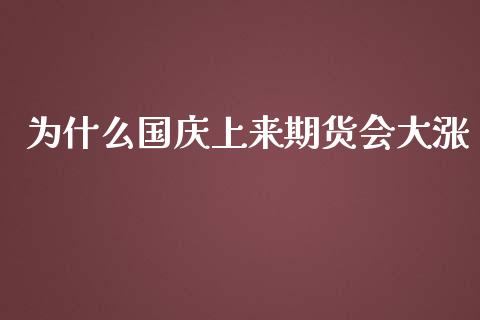 为什么国庆上来期货会大涨